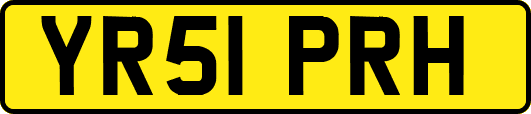 YR51 PRH